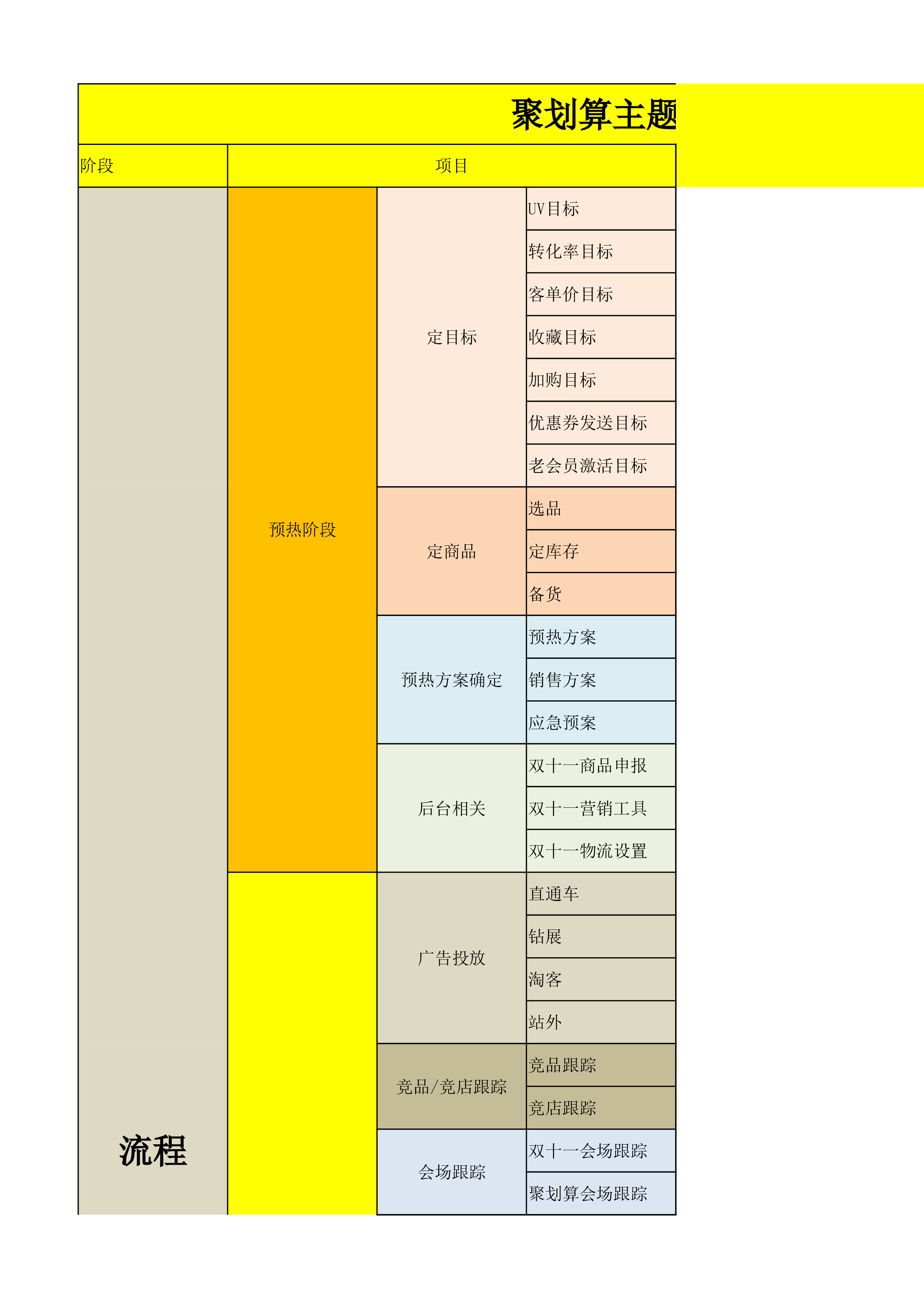 聚划算主题

| 阶段 | 项目 | | |
|---|---|---|---|
| 流程 | 预热阶段 | 定目标 | UV目标 |
| | | | 转化率目标 |
| | | | 客单价目标 |
| | | | 收藏目标 |
| | | | 加购目标 |
| | | | 优惠券发送目标 |
| | | | 老会员激活目标 |
| | | 定商品 | 选品 |
| | | | 定库存 |
| | | | 备货 |
| | | 预热方案确定 | 预热方案 |
| | | | 销售方案 |
| | | | 应急预案 |
| | | 后台相关 | 双十一商品申报 |
| | | | 双十一营销工具 |
| | | | 双十一物流设置 |
| | | 广告投放 | 直通车 |
| | | | 钻展 |
| | | | 淘客 |
| | | | 站外 |
| | | 竞品/竞店跟踪 | 竞品跟踪 |
| | | | 竞店跟踪 |
| | | 会场跟踪 | 双十一会场跟踪 |
| | | | 聚划算会场跟踪 |